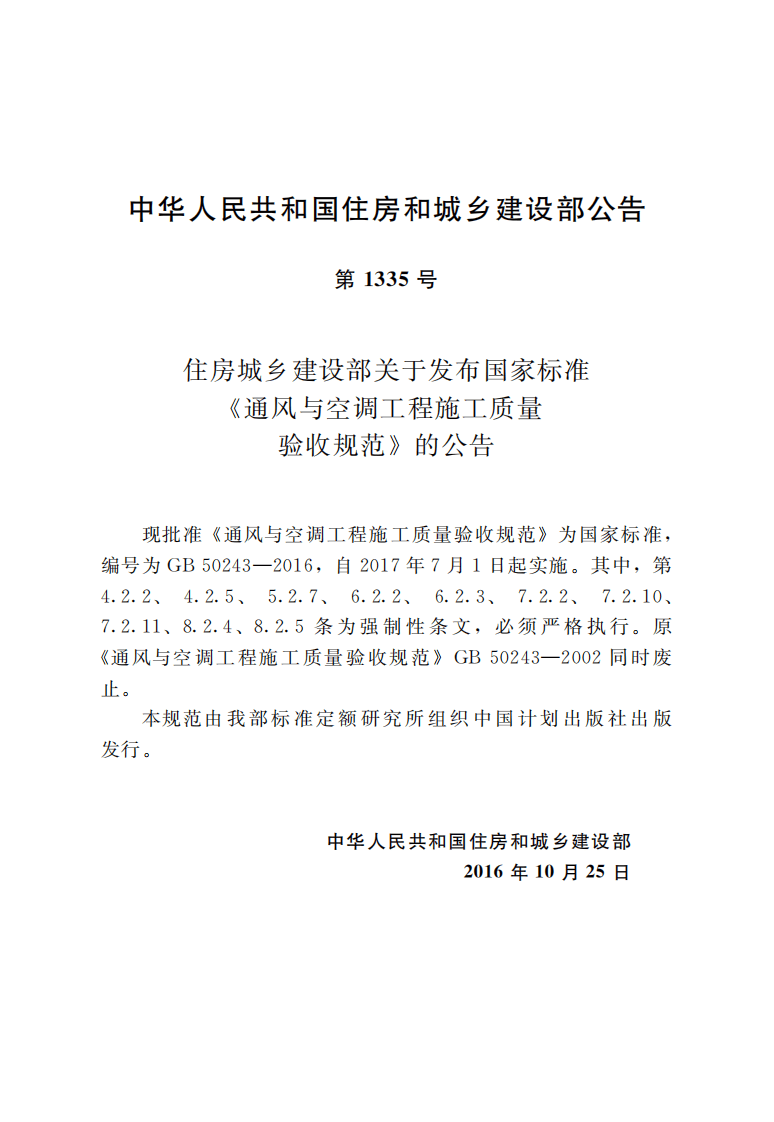 中华人民共和国住房和城乡建设部公告

第1335号

住房城乡建设部关于发布国家标准
《通风与空调工程施工质量
验收规范》的公告

现批准《通风与空调工程施工质量验收规范》为国家标准，编号为GB 50243—2016，自2017年7月1日起实施。其中，第4.2.2、4.2.5、5.2.7、6.2.2、6.2.3、7.2.2、7.2.10、7.2.11、8.2.4、8.2.5条为强制性条文，必须严格执行。原《通风与空调工程施工质量验收规范》GB 50243—2002同时废止。

本规范由我部标准定额研究所组织中国计划出版社出版发行。

中华人民共和国住房和城乡建设部
2016年10月25日